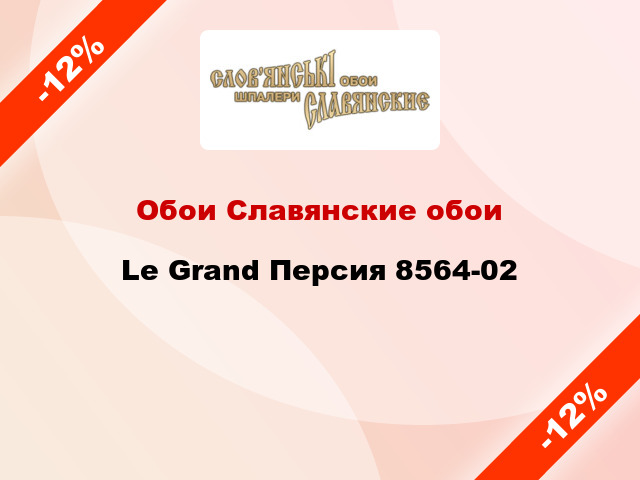 -12%

СЛОВ'ЯНСЬКІ ОБОИ
ШПАЛЕРИ СЛАВЯНСКИЕ

Обои Славянские обои

Le Grand Персия 8564-02

-12%